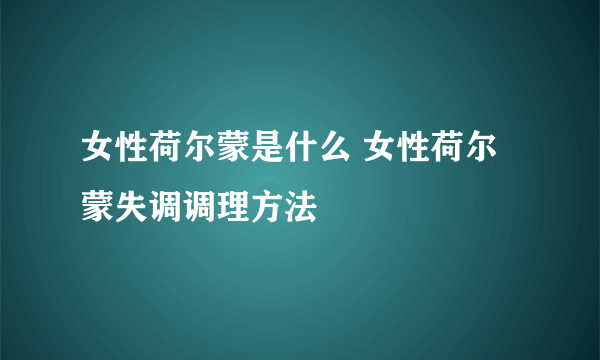 女性荷尔蒙是什么 女性荷尔蒙失调调理方法